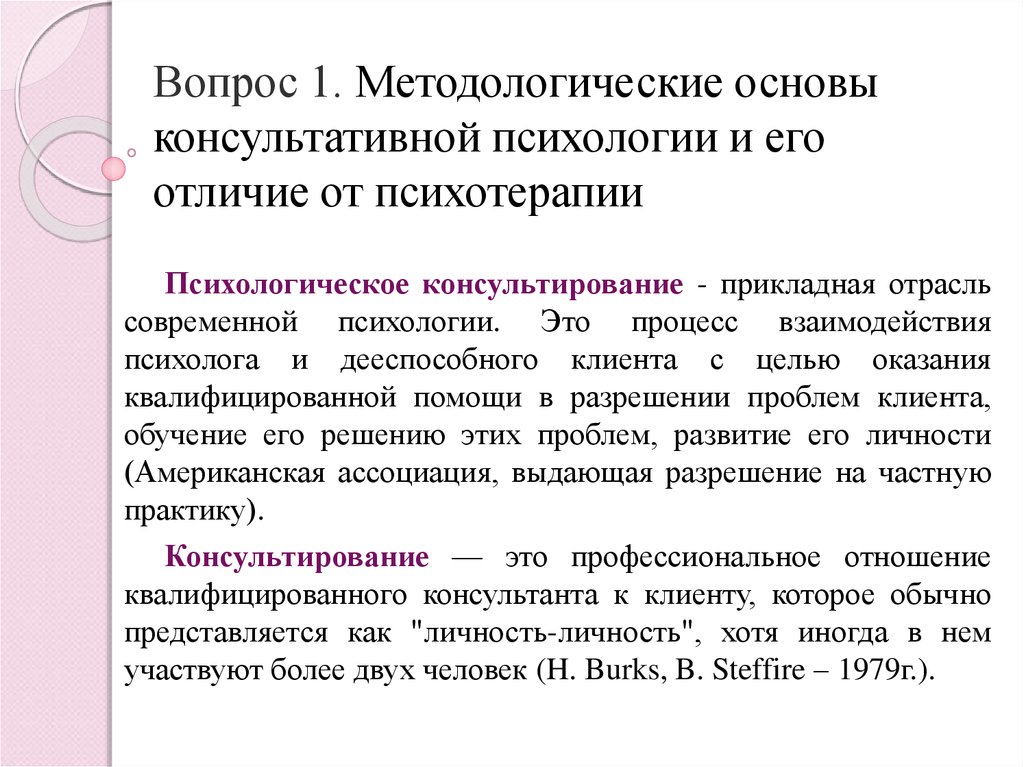 Вопрос 1. Методологические основы консультативной психологии и его отличие от психотерапии

Психологическое консультирование - прикладная отрасль современной психологии. Это процесс взаимодействия психолога и дееспособного клиента с целью оказания квалифицированной помощи в разрешении проблем клиента, обучение его решению этих проблем, развитие его личности (Американская ассоциация, выдающая разрешение на частную практику).

Консультирование — это профессиональное отношение квалифицированного консультанта к клиенту, которое обычно представляется как "личность-личность", хотя иногда в нем участвуют более двух человек (H. Burks, B. Steffire – 1979г.).